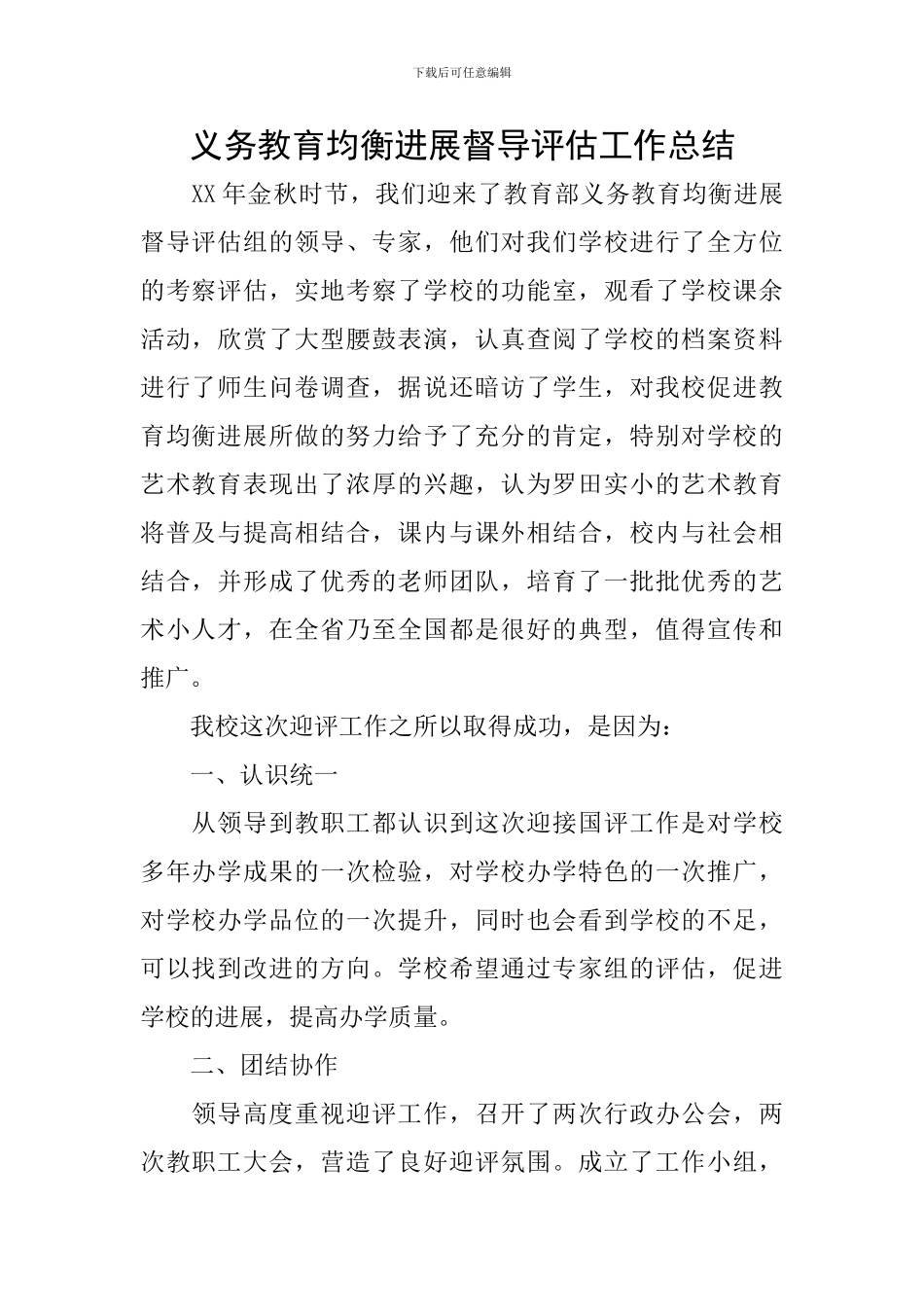 下载后可任意编辑

义务教育均衡进展督导评估工作总结

XX 年金秋时节，我们迎来了教育部义务教育均衡进展督导评估组的领导、专家，他们对我们学校进行了全方位的考察评估，实地考察了学校的功能室，观看了学校课余活动，欣赏了大型腰鼓表演，认真查阅了学校的档案资料进行了师生问卷调查，据说还暗访了学生，对我校促进教育均衡进展所做的努力给予了充分的肯定，特别对学校的艺术教育表现出了浓厚的兴趣，认为罗田实小的艺术教育将普及与提高相结合，课内与课外相结合，校内与社会相结合，并形成了优秀的老师团队，培育了一批批优秀的艺术小人才，在全省乃至全国都是很好的典型，值得宣传和推广。

我校这次迎评工作之所以取得成功，是因为：

一、认识统一

从领导到教职工都认识到这次迎接国评工作是对学校多年办学成果的一次检验，对学校办学特色的一次推广，对学校办学品位的一次提升，同时也会看到学校的不足，可以找到改进的方向。学校希望通过专家组的评估，促进学校的进展，提高办学质量。

二、团结协作

领导高度重视迎评工作，召开了两次行政办公会，两次教职工大会，营造了良好迎评氛围。成立了工作小组，